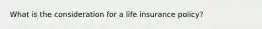 What is the consideration for a life insurance policy?